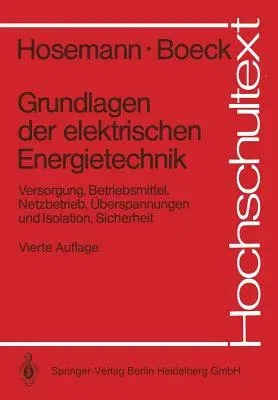 Hosemann · Boeck

Grundlagen der elektrischen Energietechnik

Versorgung, Betriebsmittel, Netzbetrieb, Überspannungen und Isolation, Sicherheit

Vierte Auflage

Hochschultext

Springer-Verlag Berlin Heidelberg GmbH